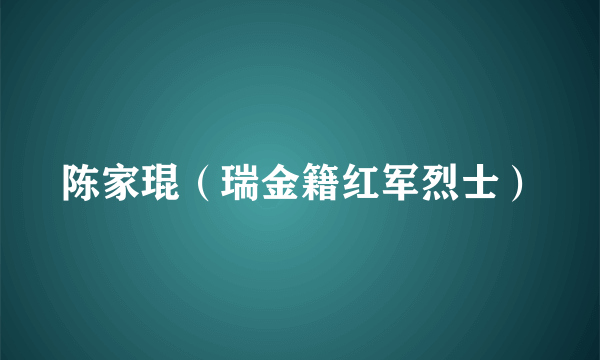 陈家琨（瑞金籍红军烈士）